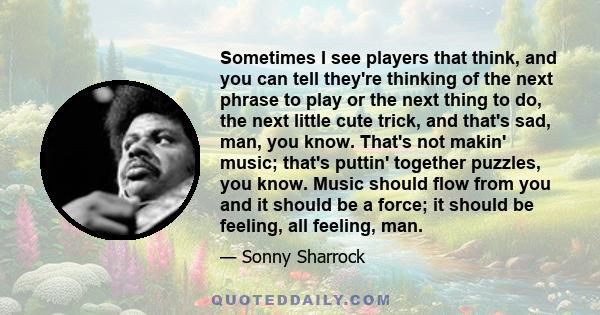 Sometimes I see players that think, and you can tell they're thinking of the next phrase to play or the next thing to do, the next little cute trick, and that's sad, man, you know. That's not makin' music; that's puttin' together puzzles, you know. Music should flow from you and it should be a force; it should be feeling, all feeling, man.

— Sonny Sharrock

QUOTEDDAILY.COM